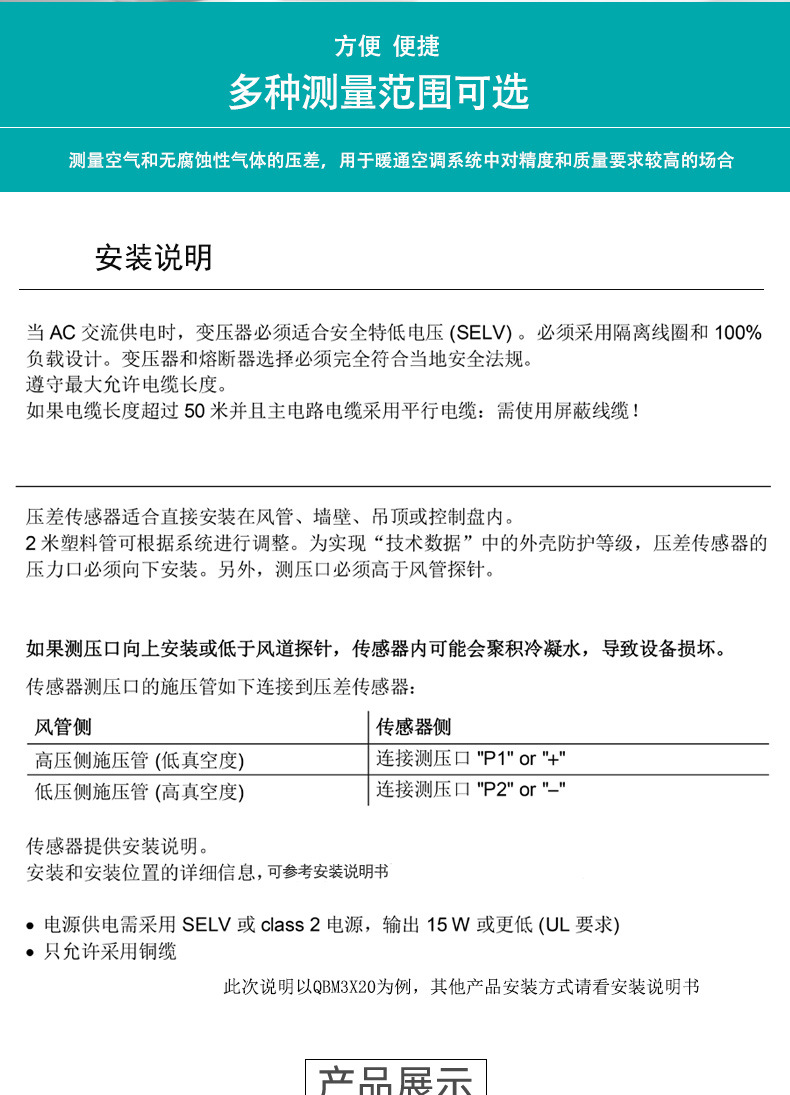 方便 便捷

多种测量范围可选

测量空气和无腐蚀性气体的压差，用于暖通空调系统中对精度和质量要求较高的场合

安装说明

当 AC 交流供电时，变压器必须适合安全特低电压 (SELV) 。必须采用隔离线圈和 100% 负载设计。变压器和熔断器选择必须完全符合当地安全法规。
遵守最大允许电缆长度。
如果电缆长度超过 50 米并且主电路电缆采用平行电缆：需使用屏蔽线缆！

压差传感器适合直接安装在风管、墙壁、吊顶或控制盘内。
2 米塑料管可根据系统进行调整。为实现“技术数据”中的外壳防护等级，压差传感器的压力口必须向下安装。另外，测压口必须高于风管探针。

如果测压口向上安装或低于风道探针，传感器内可能会聚积冷凝水，导致设备损坏。

传感器测压口的施压管如下连接到压差传感器：

| 风管侧 | 传感器侧 |
|---|---|
| 高压侧施压管 (低真空度) | 连接测压口 "P1" or "+" |
| 低压侧施压管 (高真空度) | 连接测压口 "P2" or "–" |

传感器提供安装说明。
安装和安装位置的详细信息，可参考安装说明书

• 电源供电需采用 SELV 或 class 2 电源，输出 15 W 或更低 (UL 要求)
• 只允许采用铜缆

此次说明以QBM3X20为例，其他产品安装方式请看安装说明书

产品展示